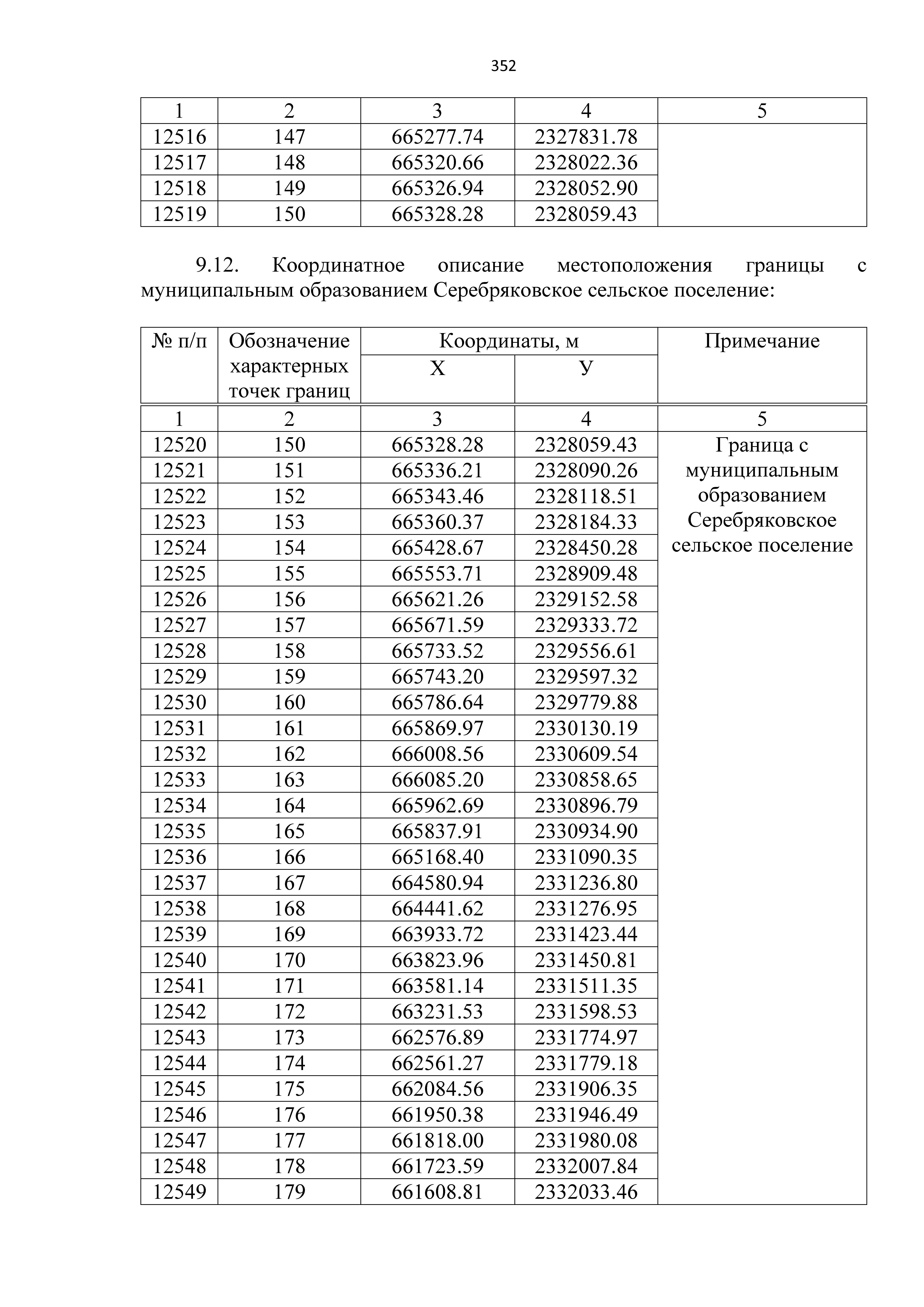 352

| 1 | 2 | 3 | 4 | 5 |
|---|---|---|---|---|
| 12516 | 147 | 665277.74 | 2327831.78 | |
| 12517 | 148 | 665320.66 | 2328022.36 | |
| 12518 | 149 | 665326.94 | 2328052.90 | |
| 12519 | 150 | 665328.28 | 2328059.43 | |

9.12. Координатное описание местоположения границы с муниципальным образованием Серебряковское сельское поселение:

| № п/п | Обозначение характерных точек границ | Координаты, м X | Координаты, м У | Примечание |
|---|---|---|---|---|
| 1 | 2 | 3 | 4 | 5 |
| 12520 | 150 | 665328.28 | 2328059.43 | Граница с муниципальным образованием Серебряковское сельское поселение |
| 12521 | 151 | 665336.21 | 2328090.26 | |
| 12522 | 152 | 665343.46 | 2328118.51 | |
| 12523 | 153 | 665360.37 | 2328184.33 | |
| 12524 | 154 | 665428.67 | 2328450.28 | |
| 12525 | 155 | 665553.71 | 2328909.48 | |
| 12526 | 156 | 665621.26 | 2329152.58 | |
| 12527 | 157 | 665671.59 | 2329333.72 | |
| 12528 | 158 | 665733.52 | 2329556.61 | |
| 12529 | 159 | 665743.20 | 2329597.32 | |
| 12530 | 160 | 665786.64 | 2329779.88 | |
| 12531 | 161 | 665869.97 | 2330130.19 | |
| 12532 | 162 | 666008.56 | 2330609.54 | |
| 12533 | 163 | 666085.20 | 2330858.65 | |
| 12534 | 164 | 665962.69 | 2330896.79 | |
| 12535 | 165 | 665837.91 | 2330934.90 | |
| 12536 | 166 | 665168.40 | 2331090.35 | |
| 12537 | 167 | 664580.94 | 2331236.80 | |
| 12538 | 168 | 664441.62 | 2331276.95 | |
| 12539 | 169 | 663933.72 | 2331423.44 | |
| 12540 | 170 | 663823.96 | 2331450.81 | |
| 12541 | 171 | 663581.14 | 2331511.35 | |
| 12542 | 172 | 663231.53 | 2331598.53 | |
| 12543 | 173 | 662576.89 | 2331774.97 | |
| 12544 | 174 | 662561.27 | 2331779.18 | |
| 12545 | 175 | 662084.56 | 2331906.35 | |
| 12546 | 176 | 661950.38 | 2331946.49 | |
| 12547 | 177 | 661818.00 | 2331980.08 | |
| 12548 | 178 | 661723.59 | 2332007.84 | |
| 12549 | 179 | 661608.81 | 2332033.46 | |